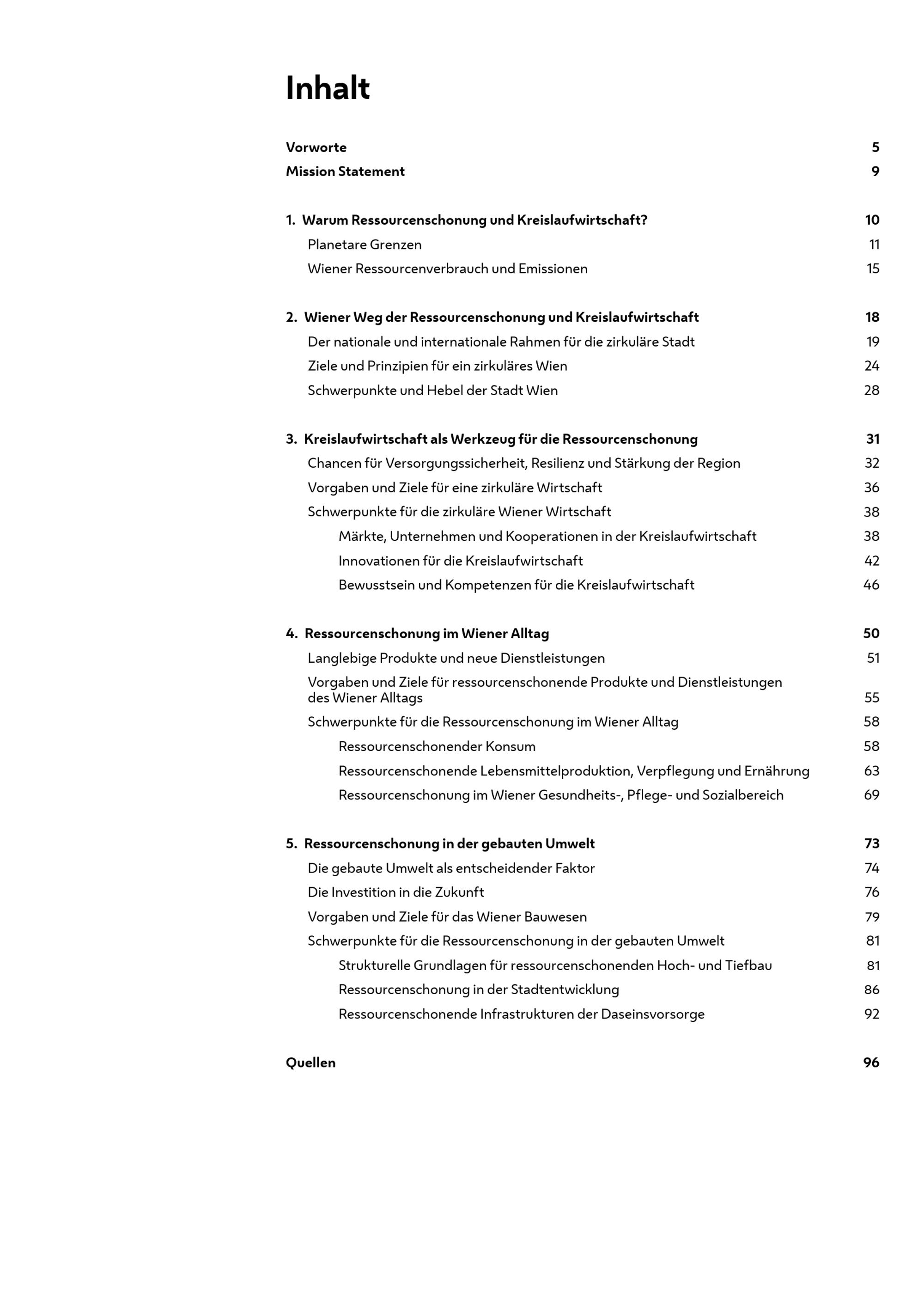 Inhalt

Vorworte 5
Mission Statement 9

1. Warum Ressourcenschonung und Kreislaufwirtschaft? 10
Planetare Grenzen 11
Wiener Ressourcenverbrauch und Emissionen 15

2. Wiener Weg der Ressourcenschonung und Kreislaufwirtschaft 18
Der nationale und internationale Rahmen für die zirkuläre Stadt 19
Ziele und Prinzipien für ein zirkuläres Wien 24
Schwerpunkte und Hebel der Stadt Wien 28

3. Kreislaufwirtschaft als Werkzeug für die Ressourcenschonung 31
Chancen für Versorgungssicherheit, Resilienz und Stärkung der Region 32
Vorgaben und Ziele für eine zirkuläre Wirtschaft 36
Schwerpunkte für die zirkuläre Wiener Wirtschaft 38
Märkte, Unternehmen und Kooperationen in der Kreislaufwirtschaft 38
Innovationen für die Kreislaufwirtschaft 42
Bewusstsein und Kompetenzen für die Kreislaufwirtschaft 46

4. Ressourcenschonung im Wiener Alltag 50
Langlebige Produkte und neue Dienstleistungen 51
Vorgaben und Ziele für ressourcenschonende Produkte und Dienstleistungen des Wiener Alltags 55
Schwerpunkte für die Ressourcenschonung im Wiener Alltag 58
Ressourcenschonender Konsum 58
Ressourcenschonende Lebensmittelproduktion, Verpflegung und Ernährung 63
Ressourcenschonung im Wiener Gesundheits-, Pflege- und Sozialbereich 69

5. Ressourcenschonung in der gebauten Umwelt 73
Die gebaute Umwelt als entscheidender Faktor 74
Die Investition in die Zukunft 76
Vorgaben und Ziele für das Wiener Bauwesen 79
Schwerpunkte für die Ressourcenschonung in der gebauten Umwelt 81
Strukturelle Grundlagen für ressourcenschonenden Hoch- und Tiefbau 81
Ressourcenschonung in der Stadtentwicklung 86
Ressourcenschonende Infrastrukturen der Daseinsvorsorge 92

Quellen 96